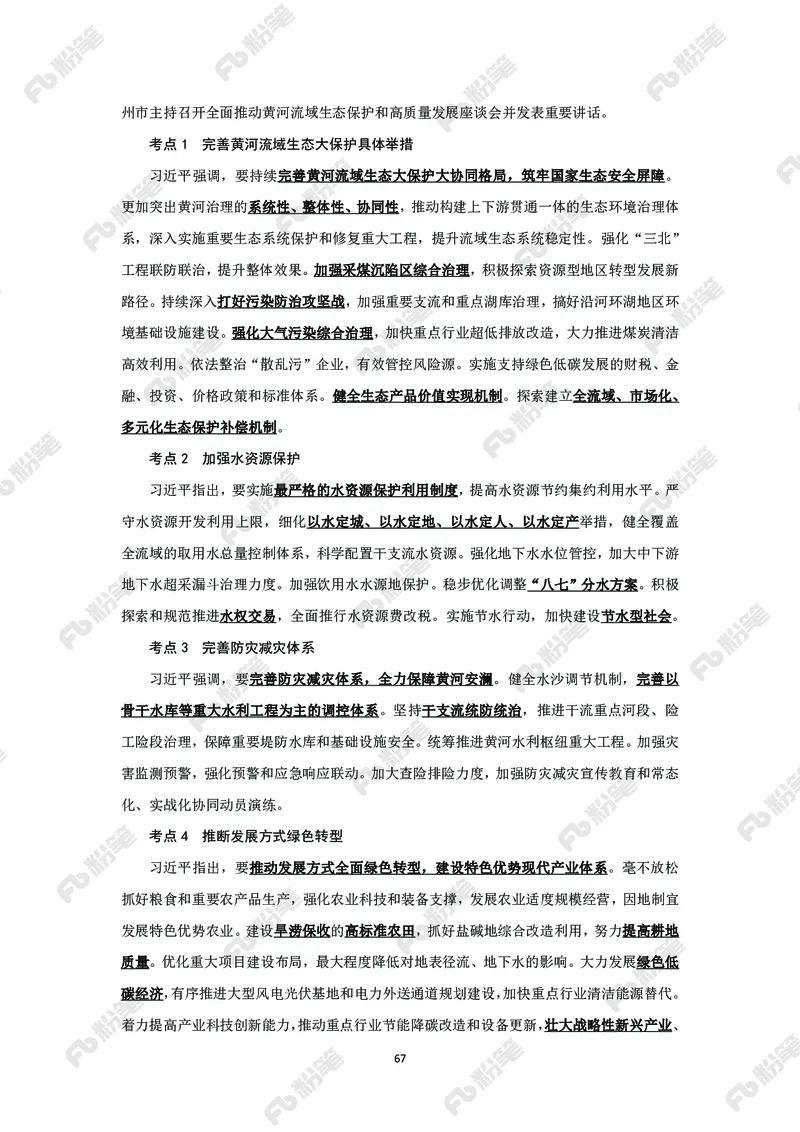 州市主持召开全面推动黄河流域生态保护和高质量发展座谈会并发表重要讲话。

考点 1 完善黄河流域生态大保护具体举措

习近平强调，要持续完善黄河流域生态大保护大协同格局，筑牢国家生态安全屏障。更加突出黄河治理的系统性、整体性、协同性，推动构建上下游贯通一体的生态环境治理体系，深入实施重要生态系统保护和修复重大工程，提升流域生态系统稳定性。强化“三北”工程联防联治，提升整体效果。加强采煤沉陷区综合治理，积极探索资源型地区转型发展新路径。持续深入打好污染防治攻坚战，加强重要支流和重点湖库治理，搞好沿河环湖地区环境基础设施建设。强化大气污染综合治理，加快重点行业超低排放改造，大力推进煤炭清洁高效利用。依法整治“散乱污”企业，有效管控风险源。实施支持绿色低碳发展的财税、金融、投资、价格政策和标准体系。健全生态产品价值实现机制。探索建立全流域、市场化、多元化生态保护补偿机制。

考点 2 加强水资源保护

习近平指出，要实施最严格的水资源保护利用制度，提高水资源节约集约利用水平。严守水资源开发利用上限，细化以水定城、以水定地、以水定人、以水定产举措，健全覆盖全流域的取用水总量控制体系，科学配置干支流水资源。强化地下水水位管控，加大中下游地下水超采漏斗治理力度。加强饮用水水源地保护。稳步优化调整“八七”分水方案。积极探索和规范推进水权交易，全面推行水资源费改税。实施节水行动，加快建设节水型社会。

考点 3 完善防灾减灾体系

习近平强调，要完善防灾减灾体系，全力保障黄河安澜。健全水沙调节机制，完善以骨干水库等重大水利工程为主的调控体系。坚持干支流统防统治，推进干流重点河段、险工险段治理，保障重要堤防水库和基础设施安全。统筹推进黄河水利枢纽重大工程。加强灾害监测预警，强化预警和应急响应联动。加大查险排险力度，加强防灾减灾宣传教育和常态化、实战化协同动员演练。

考点 4 推断发展方式绿色转型

习近平指出，要推动发展方式全面绿色转型，建设特色优势现代产业体系。毫不放松抓好粮食和重要农产品生产，强化农业科技和装备支撑，发展农业适度规模经营，因地制宜发展特色优势农业。建设旱涝保收的高标准农田，抓好盐碱地综合改造利用，努力提高耕地质量。优化重大项目建设布局，最大程度降低对地表径流、地下水的影响。大力发展绿色低碳经济，有序推进大型风电光伏基地和电力外送通道规划建设，加快重点行业清洁能源替代。着力提高产业科技创新能力，推动重点行业节能降碳改造和设备更新，壮大战略性新兴产业、

67